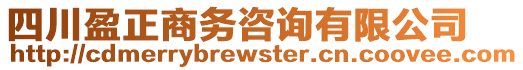 四川盈正商务咨询有限公司
http://cdmerrybrewster.cn.coovee.com